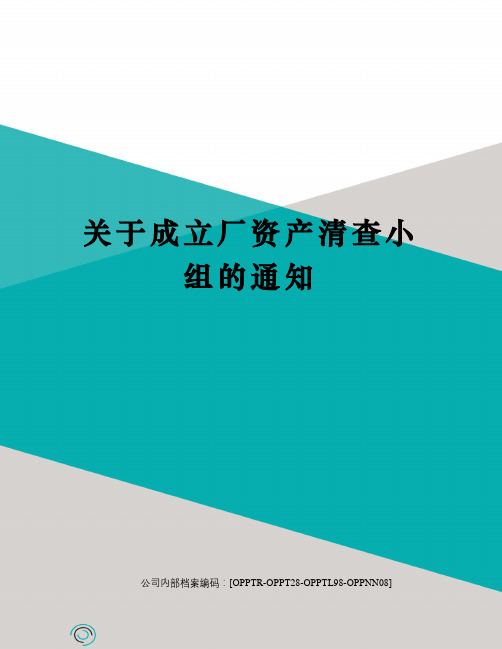 关于成立厂资产清查小组的通知

公司内部档案编码：[OPPTR-OPPT28-OPPTL98-OPPNN08]